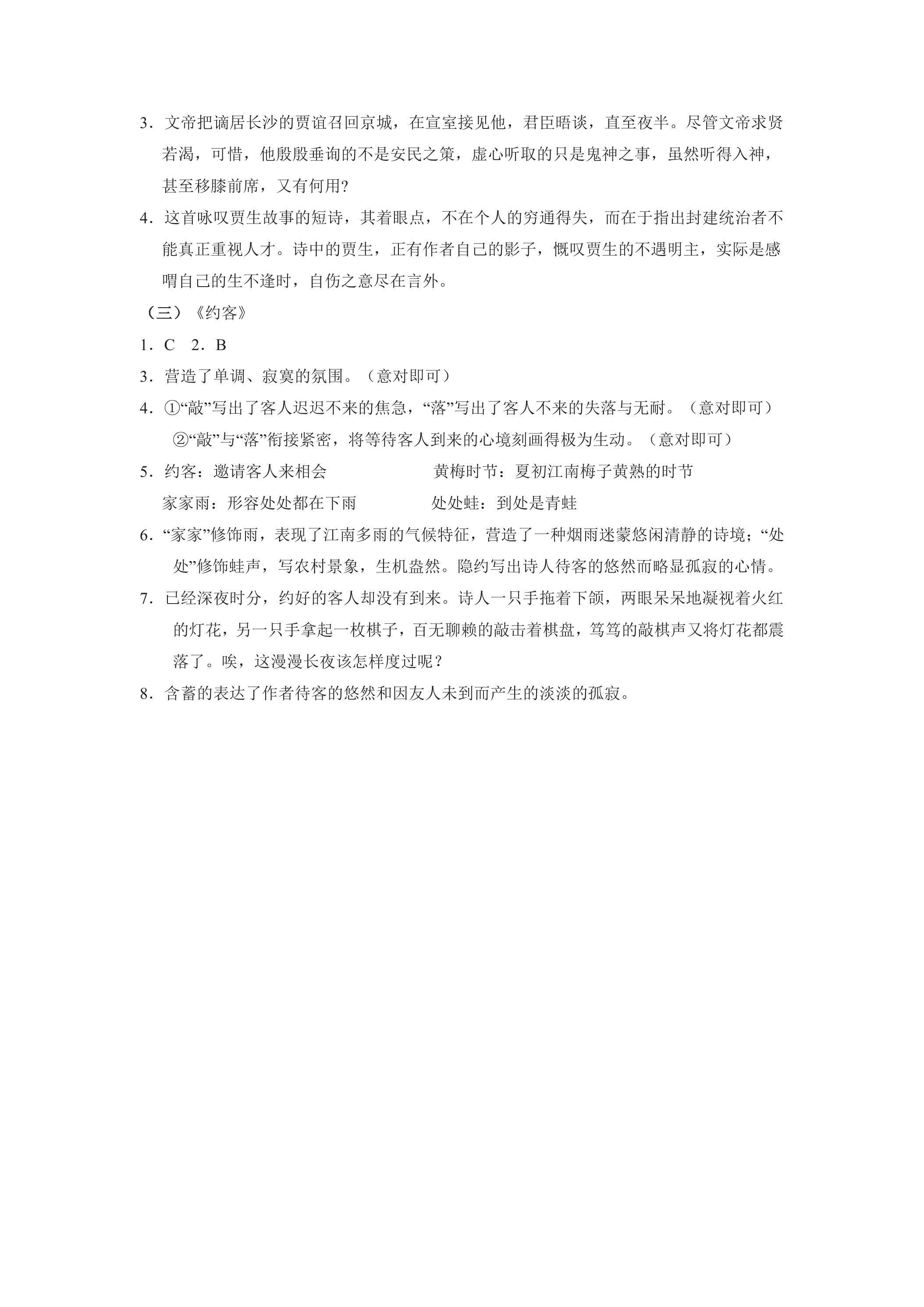 3．文帝把谪居长沙的贾谊召回京城，在宣室接见他，君臣晤谈，直至夜半。尽管文帝求贤若渴，可惜，他殷殷垂询的不是安民之策，虚心听取的只是鬼神之事，虽然听得入神，甚至移膝前席，又有何用?

4．这首咏叹贾生故事的短诗，其着眼点，不在个人的穷通得失，而在于指出封建统治者不能真正重视人才。诗中的贾生，正有作者自己的影子，慨叹贾生的不遇明主，实际是感喟自己的生不逢时，自伤之意尽在言外。

（三）《约客》

1．C 2．B

3．营造了单调、寂寞的氛围。（意对即可）

4．①“敲”写出了客人迟迟不来的焦急，“落”写出了客人不来的失落与无耐。（意对即可）
②“敲”与“落”衔接紧密，将等待客人到来的心境刻画得极为生动。（意对即可）

5．约客：邀请客人来相会 黄梅时节：夏初江南梅子黄熟的时节
家家雨：形容处处都在下雨 处处蛙：到处是青蛙

6．“家家”修饰雨，表现了江南多雨的气候特征，营造了一种烟雨迷蒙悠闲清静的诗境；“处处”修饰蛙声，写农村景象，生机盎然。隐约写出诗人待客的悠然而略显孤寂的心情。

7．已经深夜时分，约好的客人却没有到来。诗人一只手拖着下颌，两眼呆呆地凝视着火红的灯花，另一只手拿起一枚棋子，百无聊赖的敲击着棋盘，笃笃的敲棋声又将灯花都震落了。唉，这漫漫长夜该怎样度过呢？

8．含蓄的表达了作者待客的悠然和因友人未到而产生的淡淡的孤寂。